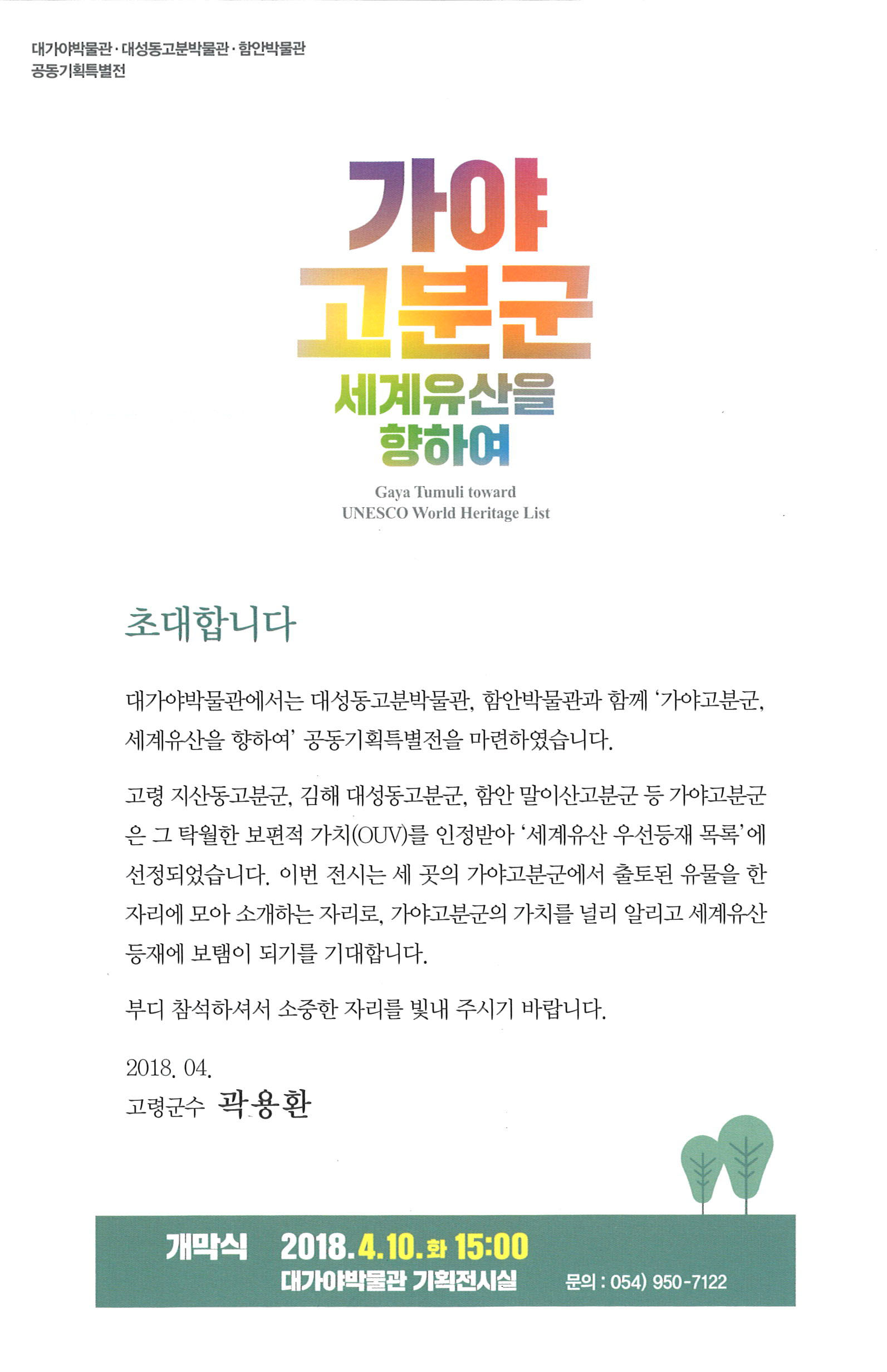 대가야박물관 · 대성동고분박물관 · 함안박물관
공동기획특별전

가야
고분군
세계유산을
향하여

Gaya Tumuli toward
UNESCO World Heritage List

초대합니다

대가야박물관에서는 대성동고분박물관, 함안박물관과 함께 '가야고분군, 세계유산을 향하여' 공동기획특별전을 마련하였습니다.

고령 지산동고분군, 김해 대성동고분군, 함안 말이산고분군 등 가야고분군은 그 탁월한 보편적 가치(OUV)를 인정받아 '세계유산 우선등재 목록'에 선정되었습니다. 이번 전시는 세 곳의 가야고분군에서 출토된 유물을 한 자리에 모아 소개하는 자리로, 가야고분군의 가치를 널리 알리고 세계유산 등재에 보탬이 되기를 기대합니다.

부디 참석하셔서 소중한 자리를 빛내 주시기 바랍니다.

2018. 04.
고령군수 곽용환

개막식 2018.4.10.화 15:00
대가야박물관 기획전시실
문의 : 054) 950-7122